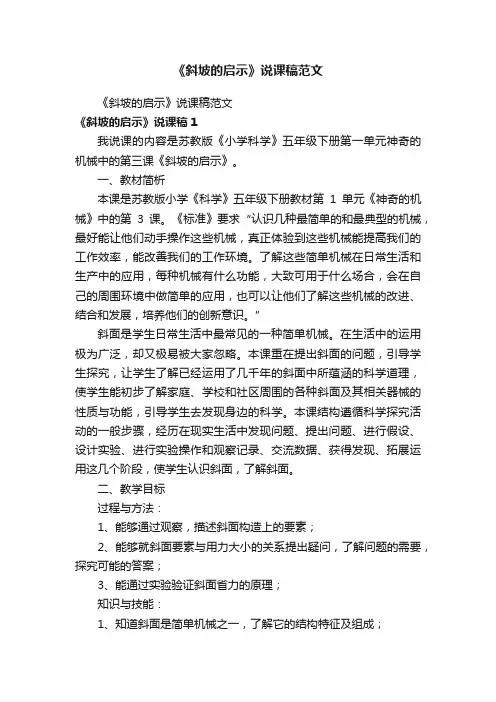 《斜坡的启示》说课稿范文

《斜坡的启示》说课稿范文

《斜坡的启示》说课稿 1

我说课的内容是苏教版《小学科学》五年级下册第一单元神奇的机械中的第三课《斜坡的启示》。

一、教材简析

本课是苏教版小学《科学》五年级下册教材第 1 单元《神奇的机械》中的第 3 课。《标准》要求“认识几种最简单的和最典型的机械，最好能让他们动手操作这些机械，真正体验到这些机械能提高我们的工作效率，能改善我们的工作环境。了解这些简单机械在日常生活和生产中的应用，每种机械有什么功能，大致可用于什么场合，会在自己的周围环境中做简单的应用，也可以让他们了解这些机械的改进、结合和发展，培养他们的创新意识。”

斜面是学生日常生活中最常见的一种简单机械。在生活中的运用极为广泛，却又极易被大家忽略。本课重在提出斜面的问题，引导学生探究，让学生了解已经运用了几千年的斜面中所蕴涵的科学道理，使学生能初步了解家庭、学校和社区周围的各种斜面及其相关器械的性质与功能，引导学生去发现身边的科学。本课结构遵循科学探究活动的一般步骤，经历在现实生活中发现问题、提出问题、进行假设、设计实验、进行实验操作和观察记录、交流数据、获得发现、拓展运用这几个阶段，使学生认识斜面，了解斜面。

二、教学目标

过程与方法：

1、能够通过观察，描述斜面构造上的要素；

2、能够就斜面要素与用力大小的关系提出疑问，了解问题的需要，探究可能的答案；

3、能通过实验验证斜面省力的原理；

知识与技能：

1、知道斜面是简单机械之一，了解它的结构特征及组成；